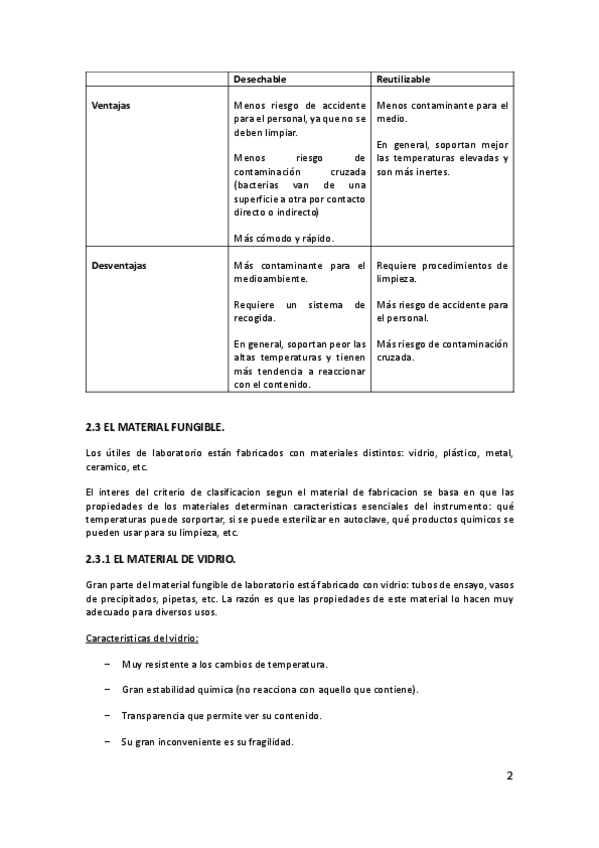 | | Desechable | Reutilizable |
|---|---|---|
| Ventajas | Menos riesgo de accidente para el personal, ya que no se deben limpiar. Menos riesgo de contaminación cruzada (bacterias van de una superficie a otra por contacto directo o indirecto) Más cómodo y rápido. | Menos contaminante para el medio. En general, soportan mejor las temperaturas elevadas y son más inertes. |
| Desventajas | Más contaminante para el medioambiente. Requiere un sistema de recogida. En general, soportan peor las altas temperaturas y tienen más tendencia a reaccionar con el contenido. | Requiere procedimientos de limpieza. Más riesgo de accidente para el personal. Más riesgo de contaminación cruzada. |

2.3 EL MATERIAL FUNGIBLE.

Los útiles de laboratorio están fabricados con materiales distintos: vidrio, plástico, metal, ceramico, etc.

El interes del criterio de clasificacion segun el material de fabricacion se basa en que las propiedades de los materiales determinan caracteristicas esenciales del instrumento: qué temperaturas puede sorportar, si se puede esterilizar en autoclave, qué productos quimicos se pueden usar para su limpieza, etc.

2.3.1 EL MATERIAL DE VIDRIO.

Gran parte del material fungible de laboratorio está fabricado con vidrio: tubos de ensayo, vasos de precipitados, pipetas, etc. La razón es que las propiedades de este material lo hacen muy adecuado para diversos usos.

Caracteristicas del vidrio:

– Muy resistente a los cambios de temperatura.

– Gran estabilidad quimica (no reacciona con aquello que contiene).

– Transparencia que permite ver su contenido.

– Su gran inconveniente es su fragilidad.

2